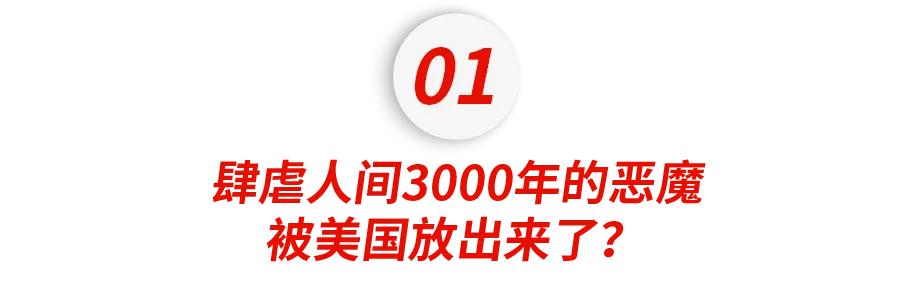 01

肆虐人间3000年的恶魔
被美国放出来了？